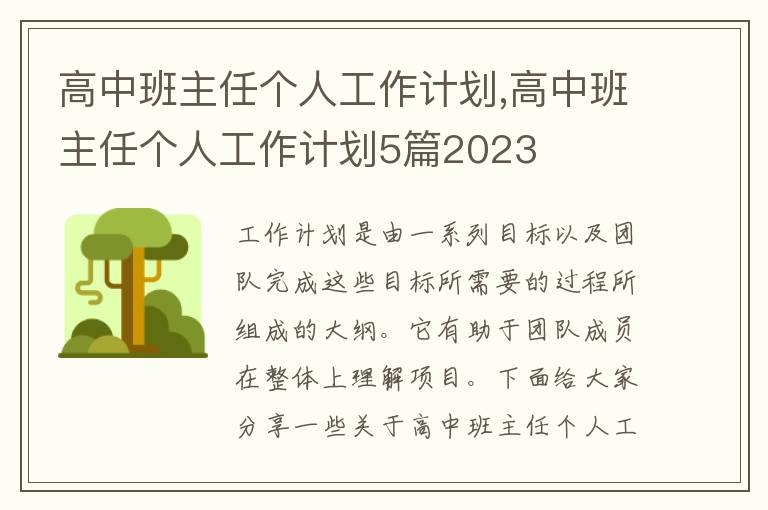 高中班主任个人工作计划,高中班主任个人工作计划5篇2023

工作计划是由一系列目标以及团队完成这些目标所需要的过程所组成的大纲。它有助于团队成员在整体上理解项目。下面给大家分享一些关于高中班主任个人工